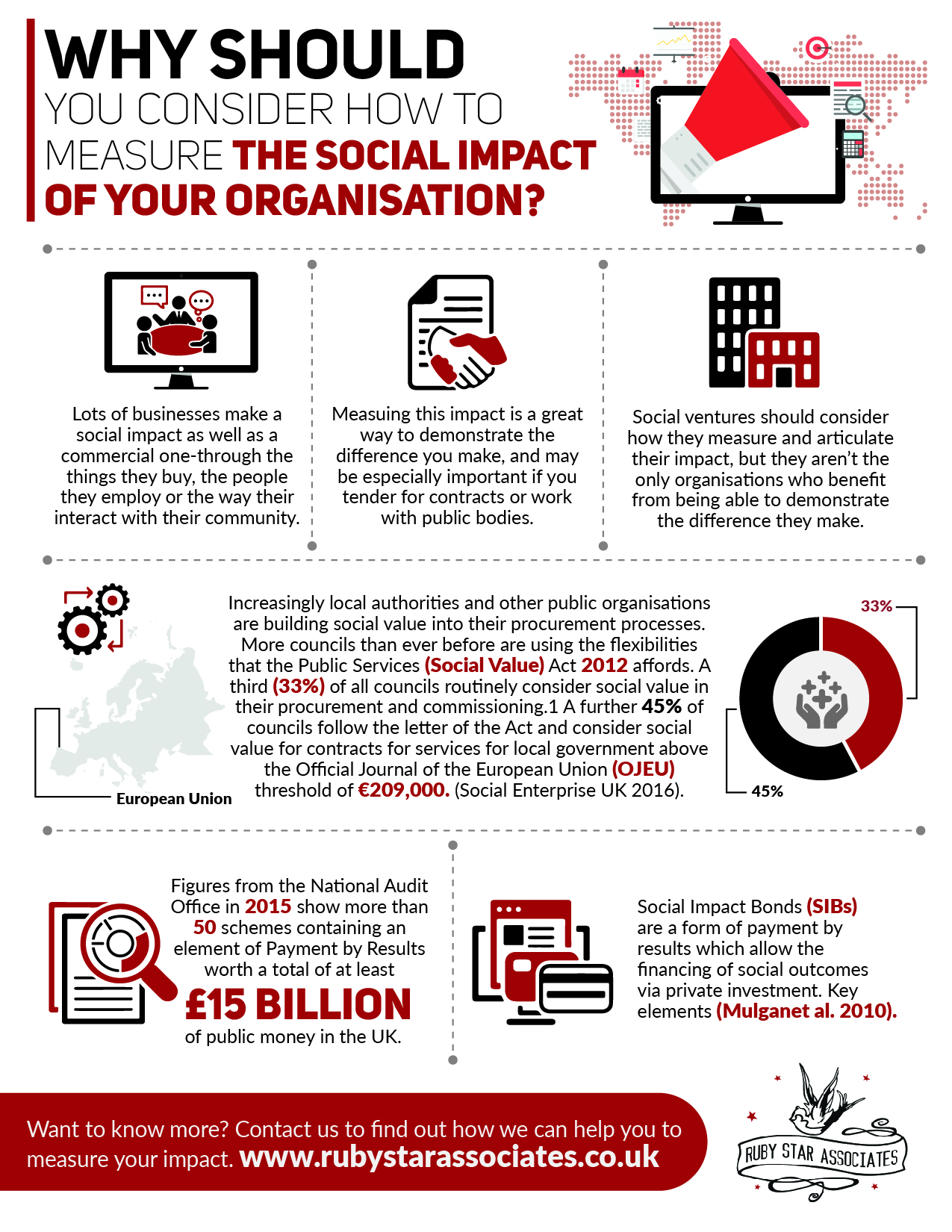 WHY SHOULD YOU CONSIDER HOW TO MEASURE THE SOCIAL IMPACT OF YOUR ORGANISATION?

Lots of businesses make a social impact as well as a commercial one-through the things they buy, the people they employ or the way their interact with their community.

Measuing this impact is a great way to demonstrate the difference you make, and may be especially important if you tender for contracts or work with public bodies.

Social ventures should consider how they measure and articulate their impact, but they aren't the only organisations who benefit from being able to demonstrate the difference they make.

European Union

Increasingly local authorities and other public organisations are building social value into their procurement processes. More councils than ever before are using the flexibilities that the Public Services (Social Value) Act 2012 affords. A third (33%) of all councils routinely consider social value in their procurement and commissioning.1 A further 45% of councils follow the letter of the Act and consider social value for contracts for services for local government above the Official Journal of the European Union (OJEU) threshold of €209,000. (Social Enterprise UK 2016).

33%

45%

Figures from the National Audit Office in 2015 show more than 50 schemes containing an element of Payment by Results worth a total of at least £15 BILLION of public money in the UK.

Social Impact Bonds (SIBs) are a form of payment by results which allow the financing of social outcomes via private investment. Key elements (Mulganet al. 2010).

Want to know more? Contact us to find out how we can help you to measure your impact. www.rubystarassociates.co.uk

RUBY STAR ASSOCIATES